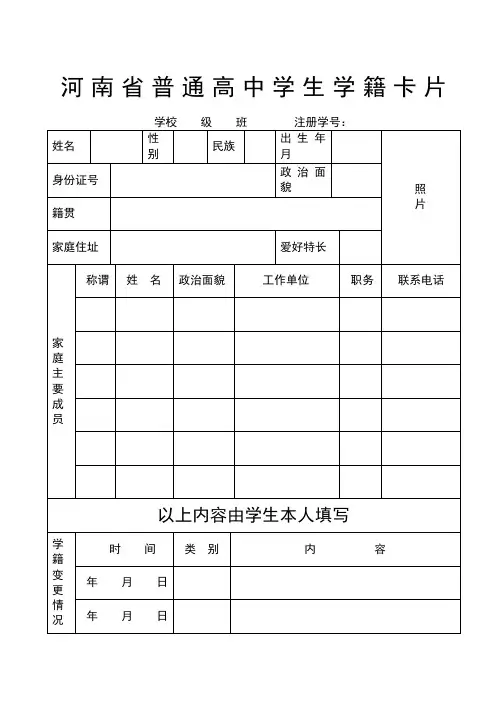 河南省普通高中学生学籍卡片

学校　　级　　班　　　注册学号：

| 姓名 | | 性别 | | 民族 | | 出生年月 | | 照片 |
|---|---|---|---|---|---|---|---|---|
| 身份证号 | | | | | | 政治面貌 | | |
| 籍贯 | | | | | | | | |
| 家庭住址 | | | | | | 爱好特长 | | |

| 家庭主要成员 | 称谓 | 姓　名 | 政治面貌 | 工作单位 | 职务 | 联系电话 |
|---|---|---|---|---|---|---|
| | | | | | | |
| | | | | | | |
| | | | | | | |
| | | | | | | |
| | | | | | | |
| | | | | | | |

以上内容由学生本人填写

| 学籍变更情况 | 时　间 | 类　别 | 内　　容 |
|---|---|---|---|
| | 年　月　日 | | |
| | 年　月　日 | | |